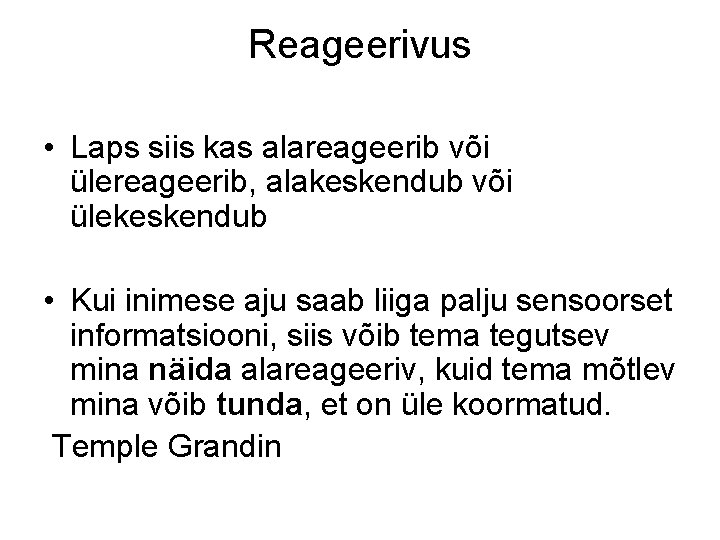 Reageerivus

• Laps siis kas alareageerib või ülereageerib, alakeskendub või ülekeskendub

• Kui inimese aju saab liiga palju sensoorset informatsiooni, siis võib tema tegutsev mina näida alareageeriv, kuid tema mõtlev mina võib tunda, et on üle koormatud.

Temple Grandin